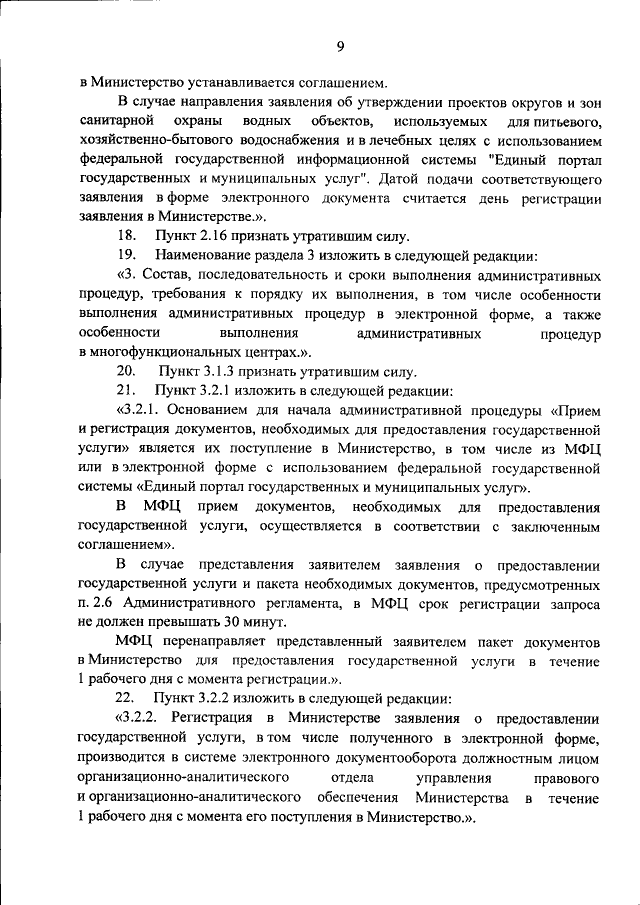 9

в Министерство устанавливается соглашением.

В случае направления заявления об утверждении проектов округов и зон санитарной охраны водных объектов, используемых для питьевого, хозяйственно-бытового водоснабжения и в лечебных целях с использованием федеральной государственной информационной системы "Единый портал государственных и муниципальных услуг". Датой подачи соответствующего заявления в форме электронного документа считается день регистрации заявления в Министерстве.».

18. Пункт 2.16 признать утратившим силу.

19. Наименование раздела 3 изложить в следующей редакции:

«3. Состав, последовательность и сроки выполнения административных процедур, требования к порядку их выполнения, в том числе особенности выполнения административных процедур в электронной форме, а также особенности выполнения административных процедур в многофункциональных центрах.».

20. Пункт 3.1.3 признать утратившим силу.

21. Пункт 3.2.1 изложить в следующей редакции:

«3.2.1. Основанием для начала административной процедуры «Прием и регистрация документов, необходимых для предоставления государственной услуги» является их поступление в Министерство, в том числе из МФЦ или в электронной форме с использованием федеральной государственной системы «Единый портал государственных и муниципальных услуг».

В МФЦ прием документов, необходимых для предоставления государственной услуги, осуществляется в соответствии с заключенным соглашением».

В случае представления заявителем заявления о предоставлении государственной услуги и пакета необходимых документов, предусмотренных п. 2.6 Административного регламента, в МФЦ срок регистрации запроса не должен превышать 30 минут.

МФЦ перенаправляет представленный заявителем пакет документов в Министерство для предоставления государственной услуги в течение 1 рабочего дня с момента регистрации.».

22. Пункт 3.2.2 изложить в следующей редакции:

«3.2.2. Регистрация в Министерстве заявления о предоставлении государственной услуги, в том числе полученного в электронной форме, производится в системе электронного документооборота должностным лицом организационно-аналитического отдела управления правового и организационно-аналитического обеспечения Министерства в течение 1 рабочего дня с момента его поступления в Министерство.».